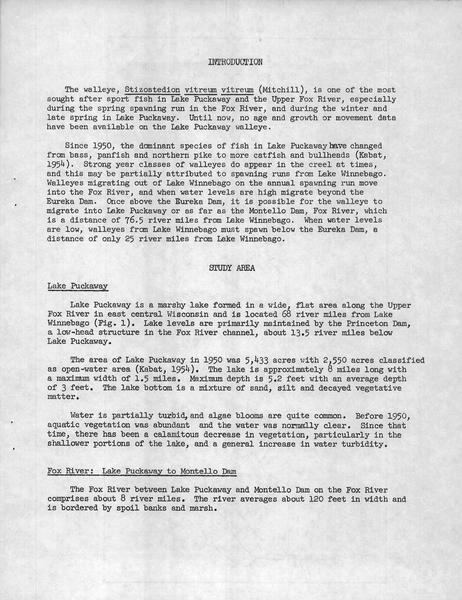 INTRODUCTION

The walleye, Stizostedion vitreum vitreum (Mitchill), is one of the most sought after sport fish in Lake Puckaway and the Upper Fox River, especially during the spring spawning run in the Fox River, and during the winter and late spring in Lake Puckaway. Until now, no age and growth or movement data have been available on the Lake Puckaway walleye.

Since 1950, the dominant species of fish in Lake Puckaway have changed from bass, panfish and northern pike to more catfish and bullheads (Kabat, 1954). Strong year classes of walleyes do appear in the creel at times, and this may be partially attributed to spawning runs from Lake Winnebago. Walleyes migrating out of Lake Winnebago on the annual spawning run move into the Fox River, and when water levels are high migrate beyond the Eureka Dam. Once above the Eureka Dam, it is possible for the walleye to migrate into Lake Puckaway or as far as the Montello Dam, Fox River, which is a distance of 76.5 river miles from Lake Winnebago. When water levels are low, walleyes from Lake Winnebago must spawn below the Eureka Dam, a distance of only 25 river miles from Lake Winnebago.

STUDY AREA

Lake Puckaway

Lake Puckaway is a marshy lake formed in a wide, flat area along the Upper Fox River in east central Wisconsin and is located 68 river miles from Lake Winnebago (Fig. 1). Lake levels are primarily maintained by the Princeton Dam, a low-head structure in the Fox River channel, about 13.5 river miles below Lake Puckaway.

The area of Lake Puckaway in 1950 was 5,433 acres with 2,550 acres classified as open-water area (Kabat, 1954). The lake is approximately 8 miles long with a maximum width of 1.5 miles. Maximum depth is 5.2 feet with an average depth of 3 feet. The lake bottom is a mixture of sand, silt and decayed vegetative matter.

Water is partially turbid, and algae blooms are quite common. Before 1950, aquatic vegetation was abundant and the water was normally clear. Since that time, there has been a calamitous decrease in vegetation, particularly in the shallower portions of the lake, and a general increase in water turbidity.

Fox River: Lake Puckaway to Montello Dam

The Fox River between Lake Puckaway and Montello Dam on the Fox River comprises about 8 river miles. The river averages about 120 feet in width and is bordered by spoil banks and marsh.